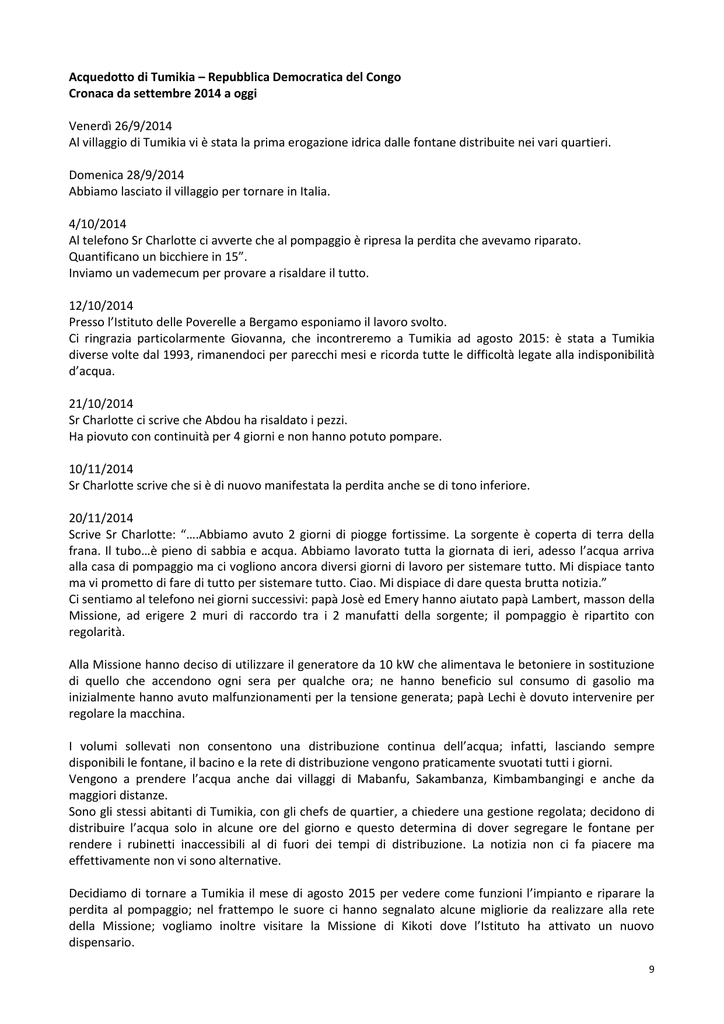 **Acquedotto di Tumikia – Repubblica Democratica del Congo**
**Cronaca da settembre 2014 a oggi**

Venerdì 26/9/2014
Al villaggio di Tumikia vi è stata la prima erogazione idrica dalle fontane distribuite nei vari quartieri.

Domenica 28/9/2014
Abbiamo lasciato il villaggio per tornare in Italia.

4/10/2014
Al telefono Sr Charlotte ci avverte che al pompaggio è ripresa la perdita che avevamo riparato.
Quantificano un bicchiere in 15".
Inviamo un vademecum per provare a risaldare il tutto.

12/10/2014
Presso l'Istituto delle Poverelle a Bergamo esponiamo il lavoro svolto.
Ci ringrazia particolarmente Giovanna, che incontreremo a Tumikia ad agosto 2015: è stata a Tumikia diverse volte dal 1993, rimanendoci per parecchi mesi e ricorda tutte le difficoltà legate alla indisponibilità d'acqua.

21/10/2014
Sr Charlotte ci scrive che Abdou ha risaldato i pezzi.
Ha piovuto con continuità per 4 giorni e non hanno potuto pompare.

10/11/2014
Sr Charlotte scrive che si è di nuovo manifestata la perdita anche se di tono inferiore.

20/11/2014
Scrive Sr Charlotte: "….Abbiamo avuto 2 giorni di piogge fortissime. La sorgente è coperta di terra della frana. Il tubo…è pieno di sabbia e acqua. Abbiamo lavorato tutta la giornata di ieri, adesso l'acqua arriva alla casa di pompaggio ma ci vogliono ancora diversi giorni di lavoro per sistemare tutto. Mi dispiace tanto ma vi prometto di fare di tutto per sistemare tutto. Ciao. Mi dispiace di dare questa brutta notizia."
Ci sentiamo al telefono nei giorni successivi: papà Josè ed Emery hanno aiutato papà Lambert, masson della Missione, ad erigere 2 muri di raccordo tra i 2 manufatti della sorgente; il pompaggio è ripartito con regolarità.

Alla Missione hanno deciso di utilizzare il generatore da 10 kW che alimentava le betoniere in sostituzione di quello che accendono ogni sera per qualche ora; ne hanno beneficio sul consumo di gasolio ma inizialmente hanno avuto malfunzionamenti per la tensione generata; papà Lechi è dovuto intervenire per regolare la macchina.

I volumi sollevati non consentono una distribuzione continua dell'acqua; infatti, lasciando sempre disponibili le fontane, il bacino e la rete di distribuzione vengono praticamente svuotati tutti i giorni.
Vengono a prendere l'acqua anche dai villaggi di Mabanfu, Sakambanza, Kimbambangingi e anche da maggiori distanze.
Sono gli stessi abitanti di Tumikia, con gli chefs de quartier, a chiedere una gestione regolata; decidono di distribuire l'acqua solo in alcune ore del giorno e questo determina di dover segregare le fontane per rendere i rubinetti inaccessibili al di fuori dei tempi di distribuzione. La notizia non ci fa piacere ma effettivamente non vi sono alternative.

Decidiamo di tornare a Tumikia il mese di agosto 2015 per vedere come funzioni l'impianto e riparare la perdita al pompaggio; nel frattempo le suore ci hanno segnalato alcune migliorie da realizzare alla rete della Missione; vogliamo inoltre visitare la Missione di Kikoti dove l'Istituto ha attivato un nuovo dispensario.

9